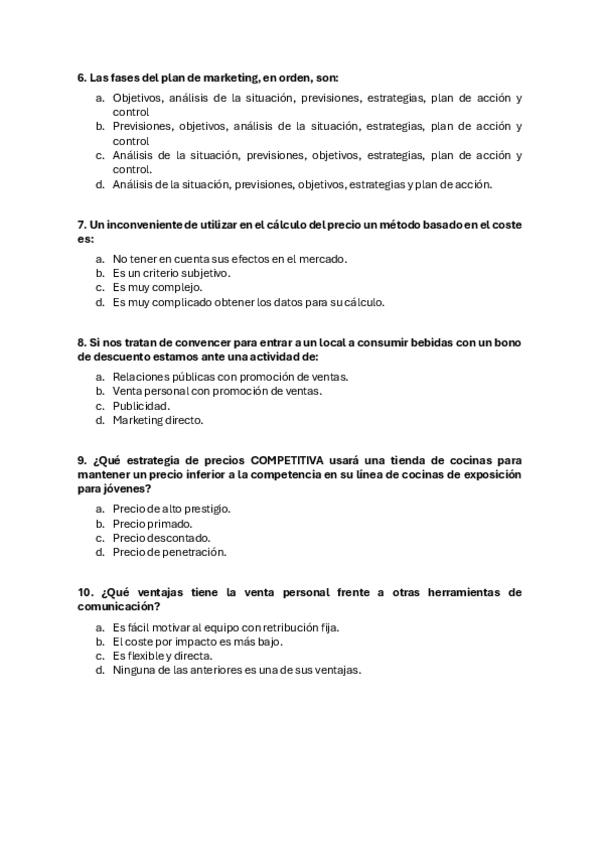 6. Las fases del plan de marketing, en orden, son:

a. Objetivos, análisis de la situación, previsiones, estrategias, plan de acción y control
b. Previsiones, objetivos, análisis de la situación, estrategias, plan de acción y control
c. Análisis de la situación, previsiones, objetivos, estrategias, plan de acción y control.
d. Análisis de la situación, previsiones, objetivos, estrategias y plan de acción.

7. Un inconveniente de utilizar en el cálculo del precio un método basado en el coste es:

a. No tener en cuenta sus efectos en el mercado.
b. Es un criterio subjetivo.
c. Es muy complejo.
d. Es muy complicado obtener los datos para su cálculo.

8. Si nos tratan de convencer para entrar a un local a consumir bebidas con un bono de descuento estamos ante una actividad de:

a. Relaciones públicas con promoción de ventas.
b. Venta personal con promoción de ventas.
c. Publicidad.
d. Marketing directo.

9. ¿Qué estrategia de precios COMPETITIVA usará una tienda de cocinas para mantener un precio inferior a la competencia en su línea de cocinas de exposición para jóvenes?

a. Precio de alto prestigio.
b. Precio primado.
c. Precio descontado.
d. Precio de penetración.

10. ¿Qué ventajas tiene la venta personal frente a otras herramientas de comunicación?

a. Es fácil motivar al equipo con retribución fija.
b. El coste por impacto es más bajo.
c. Es flexible y directa.
d. Ninguna de las anteriores es una de sus ventajas.